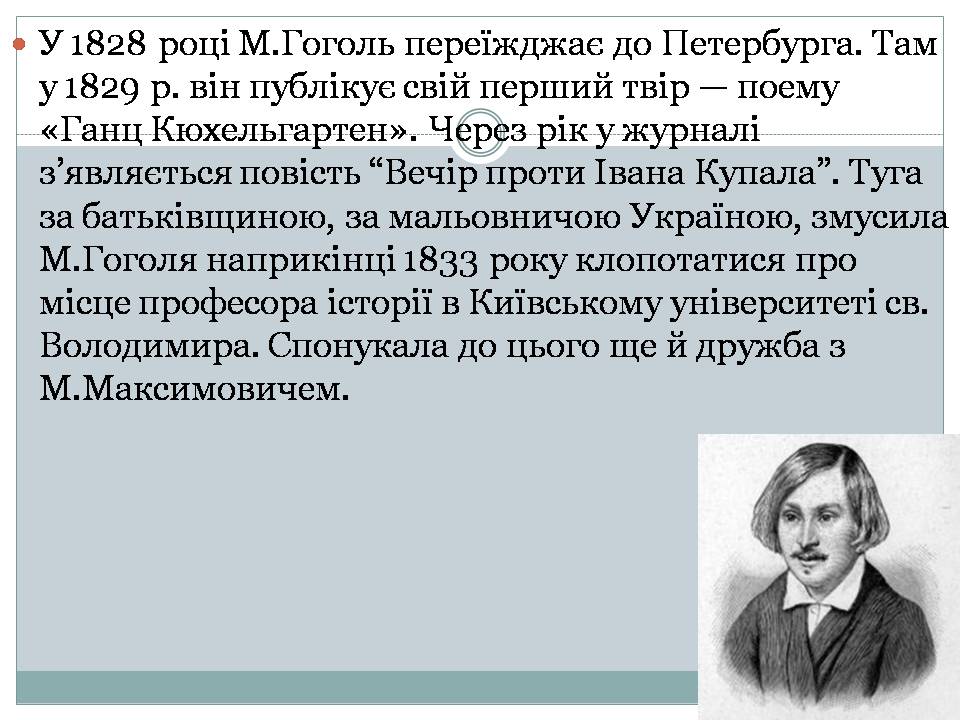 У 1828 році М.Гоголь переїжджає до Петербурга. Там у 1829 р. він публікує свій перший твір — поему «Ганц Кюхельгартен». Через рік у журналі з’являється повість “Вечір проти Івана Купала”. Туга за батьківщиною, за мальовничою Україною, змусила М.Гоголя наприкінці 1833 року клопотатися про місце професора історії в Київському університеті св. Володимира. Спонукала до цього ще й дружба з М.Максимовичем.